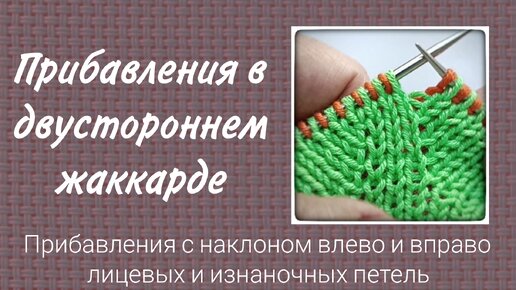 Прибавления в двустороннем жаккарде

Прибавления с наклоном влево и вправо лицевых и изнаночных петель